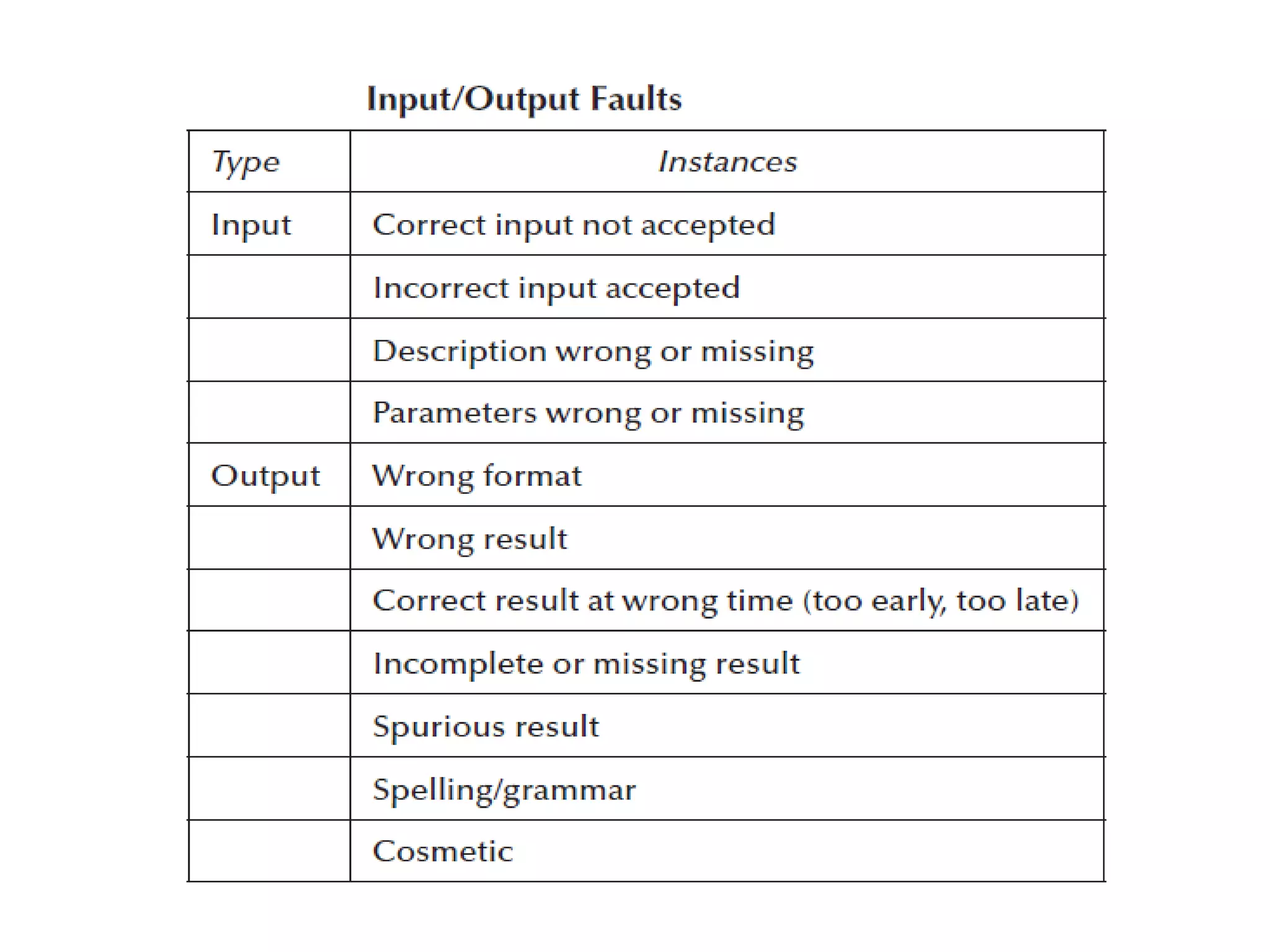 Input/Output Faults

| Type | Instances |
|---|---|
| Input | Correct input not accepted |
| | Incorrect input accepted |
| | Description wrong or missing |
| | Parameters wrong or missing |
| Output | Wrong format |
| | Wrong result |
| | Correct result at wrong time (too early, too late) |
| | Incomplete or missing result |
| | Spurious result |
| | Spelling/grammar |
| | Cosmetic |